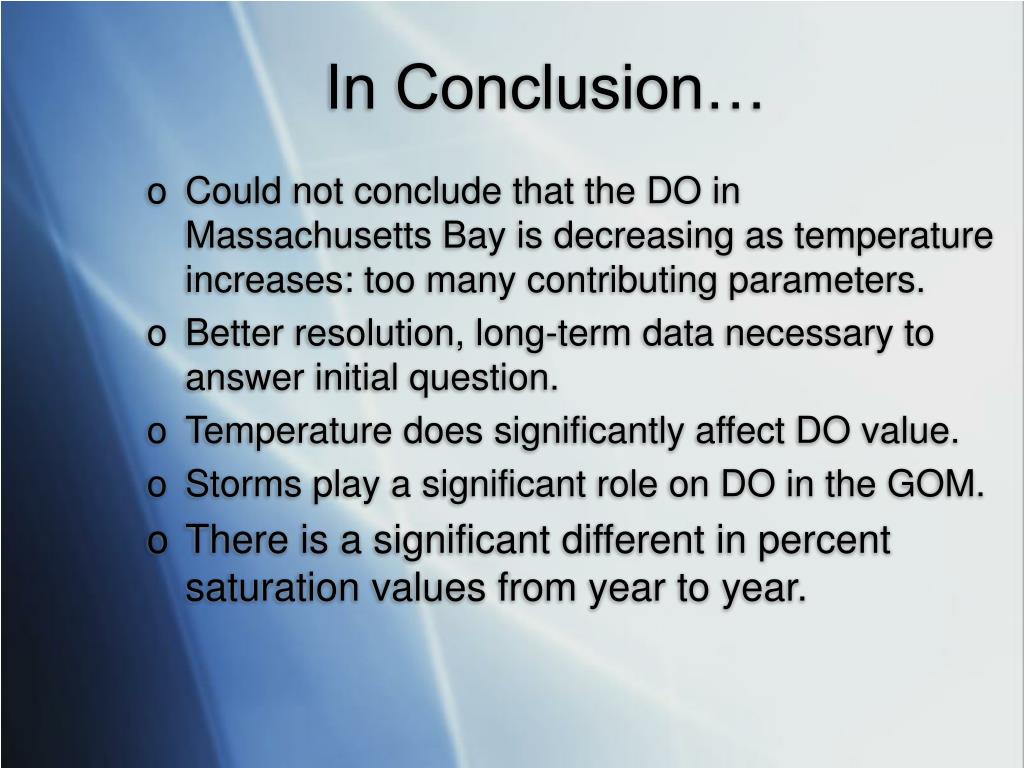 In Conclusion…

o Could not conclude that the DO in Massachusetts Bay is decreasing as temperature increases: too many contributing parameters.
o Better resolution, long-term data necessary to answer initial question.
o Temperature does significantly affect DO value.
o Storms play a significant role on DO in the GOM.
o There is a significant different in percent saturation values from year to year.